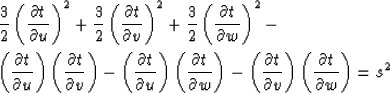 $\frac{3}{2}\left(\frac{\partial t}{\partial u}\right)^2 + \frac{3}{2}\left(\frac{\partial t}{\partial v}\right)^2 + \frac{3}{2}\left(\frac{\partial t}{\partial w}\right)^2 -$

$\left(\frac{\partial t}{\partial u}\right)\left(\frac{\partial t}{\partial v}\right) - \left(\frac{\partial t}{\partial u}\right)\left(\frac{\partial t}{\partial w}\right) - \left(\frac{\partial t}{\partial v}\right)\left(\frac{\partial t}{\partial w}\right) = s^2$